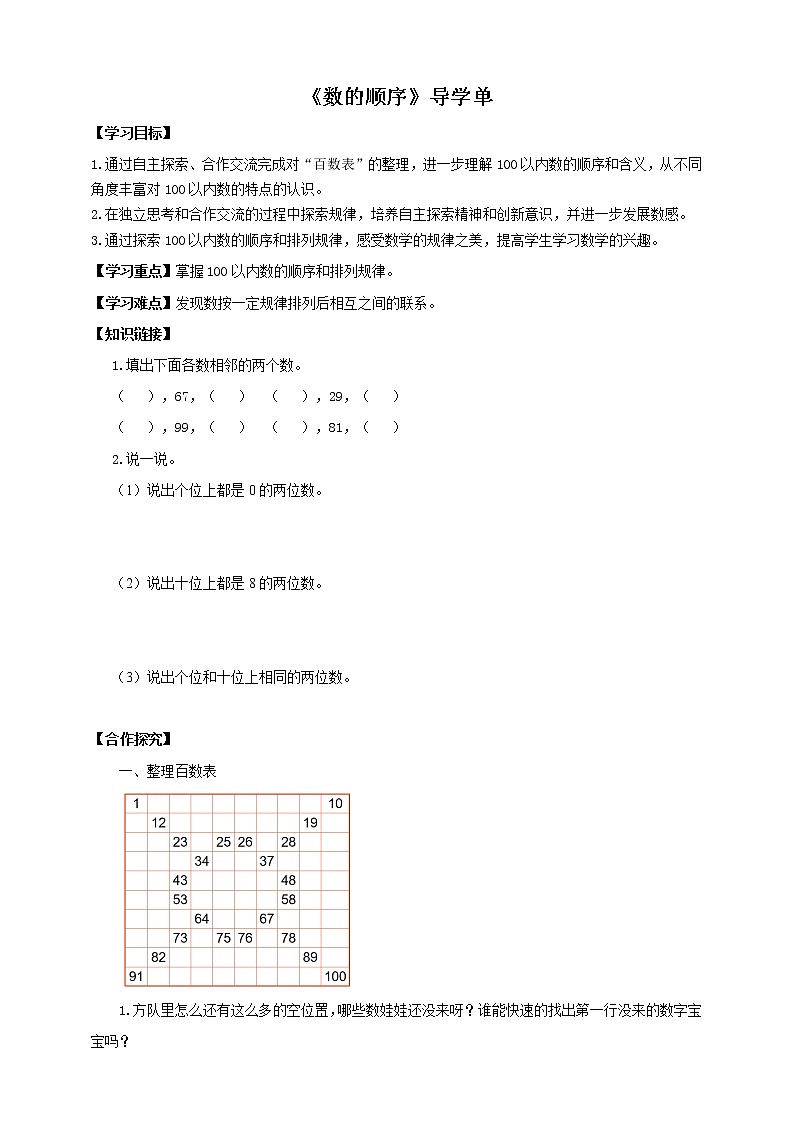 《数的顺序》导学单

【学习目标】

1.通过自主探索、合作交流完成对“百数表”的整理，进一步理解100以内数的顺序和含义，从不同角度丰富对100以内数的特点的认识。

2.在独立思考和合作交流的过程中探索规律，培养自主探索精神和创新意识，并进一步发展数感。

3.通过探索100以内数的顺序和排列规律，感受数学的规律之美，提高学生学习数学的兴趣。

【学习重点】掌握100以内数的顺序和排列规律。

【学习难点】发现数按一定规律排列后相互之间的联系。

【知识链接】

1.填出下面各数相邻的两个数。

（　），67，（　）　（　），29，（　）

（　），99，（　）　（　），81，（　）

2.说一说。

（1）说出个位上都是0的两位数。

（2）说出十位上都是8的两位数。

（3）说出个位和十位上相同的两位数。

【合作探究】

一、整理百数表

| 1 | | | | | | | | | 10 |
|---|---|---|---|---|---|---|---|---|---|
| | 12 | | | | | | | 19 | |
| | | 23 | | 25 | 26 | | 28 | | |
| | | | 34 | | | 37 | | | |
| | | 43 | | | | | 48 | | |
| | | 53 | | | | | 58 | | |
| | | | 64 | | | 67 | | | |
| | | 73 | | 75 | 76 | | 78 | | |
| | 82 | | | | | | | 89 | |
| 91 | | | | | | | | | 100 |

1.方队里怎么还有这么多的空位置，哪些数娃娃还没来呀？谁能快速的找出第一行没来的数字宝宝吗？